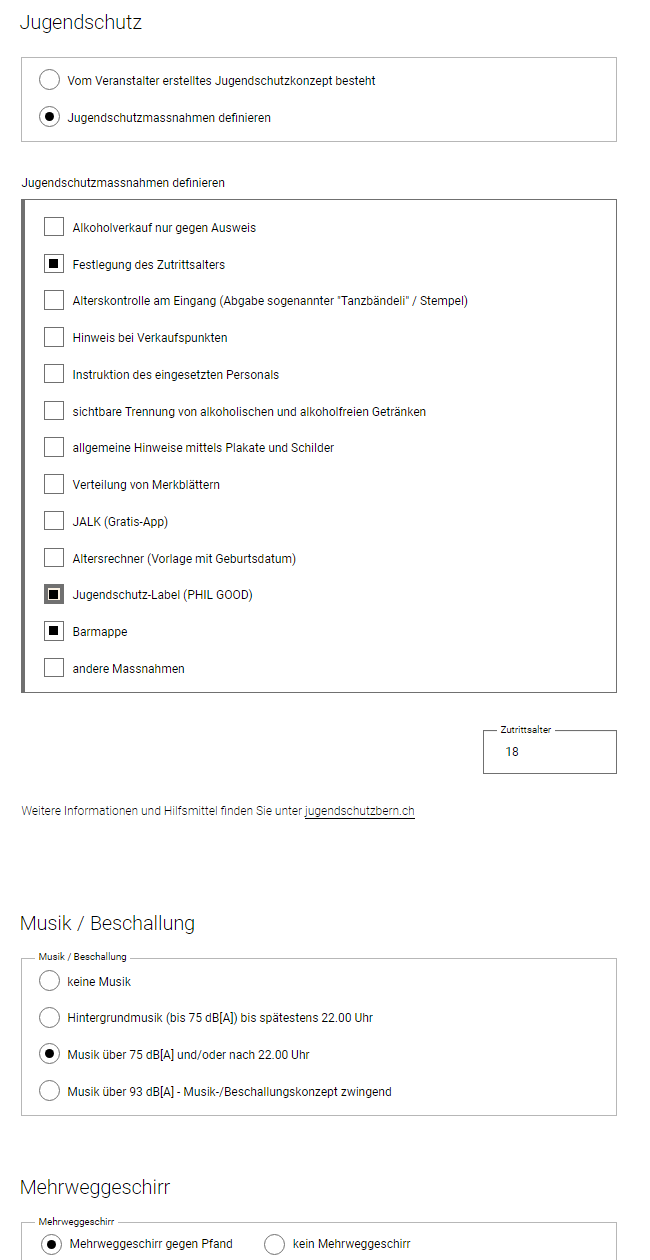 Jugendschutz

Vom Veranstalter erstelltes Jugendschutzkonzept besteht

Jugendschutzmassnahmen definieren

Jugendschutzmassnahmen definieren

Alkoholverkauf nur gegen Ausweis

Festlegung des Zutrittsalters

Alterskontrolle am Eingang (Abgabe sogenannter "Tanzbändeli" / Stempel)

Hinweis bei Verkaufspunkten

Instruktion des eingesetzten Personals

sichtbare Trennung von alkoholischen und alkoholfreien Getränken

allgemeine Hinweise mittels Plakate und Schilder

Verteilung von Merkblättern

JALK (Gratis-App)

Altersrechner (Vorlage mit Geburtsdatum)

Jugendschutz-Label (PHIL GOOD)

Barmappe

andere Massnahmen

Zutrittsalter
18

Weitere Informationen und Hilfsmittel finden Sie unter jugendschutzbern.ch

Musik / Beschallung

Musik / Beschallung

keine Musik

Hintergrundmusik (bis 75 dB[A]) bis spätestens 22.00 Uhr

Musik über 75 dB[A] und/oder nach 22.00 Uhr

Musik über 93 dB[A] - Musik-/Beschallungskonzept zwingend

Mehrweggeschirr

Mehrweggeschirr

Mehrweggeschirr gegen Pfand

kein Mehrweggeschirr